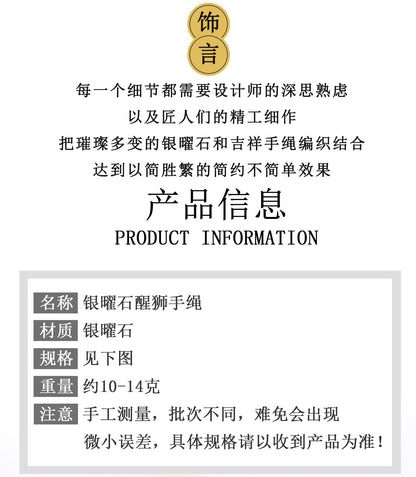 饰
言

每一个细节都需要设计师的深思熟虑
以及匠人们的精工细作
把璀璨多变的银曜石和吉祥手绳编织结合
达到以简胜繁的简约不简单效果

产品信息
PRODUCT INFORMATION

名称 银曜石醒狮手绳
材质 银曜石
规格 见下图
重量 约10-14克
注意 手工测量，批次不同，难免会出现微小误差，具体规格请以收到产品为准！